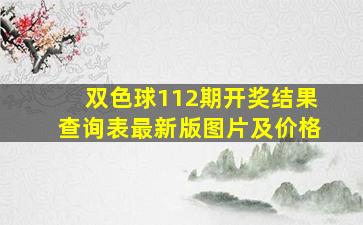 双色球112期开奖结果查询表最新版图片及价格